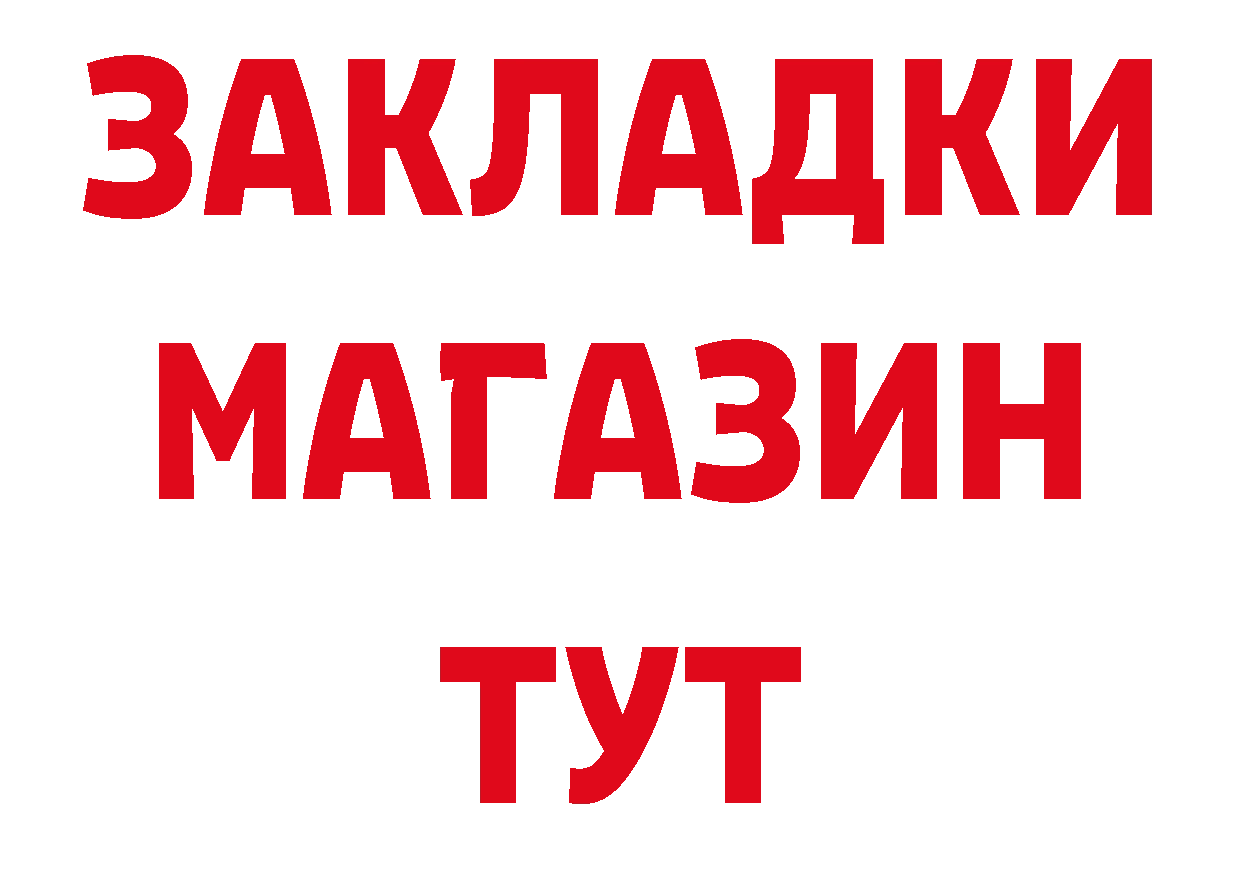 ЗАКЛАДКИ
МАГАЗИН
ТУТ